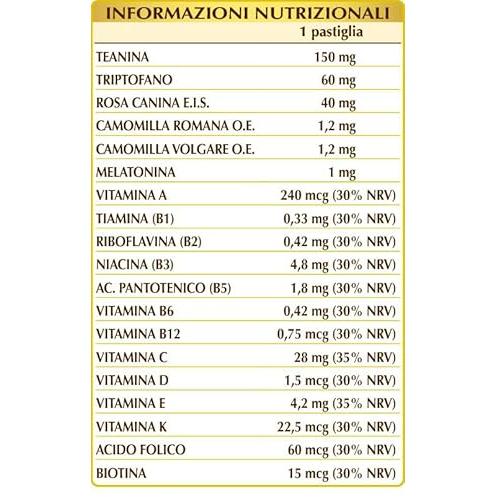 INFORMAZIONI NUTRIZIONALI

| | 1 pastiglia |
|---|---|
| TEANINA | 150 mg |
| TRIPTOFANO | 60 mg |
| ROSA CANINA E.I.S. | 40 mg |
| CAMOMILLA ROMANA O.E. | 1,2 mg |
| CAMOMILLA VOLGARE O.E. | 1,2 mg |
| MELATONINA | 1 mg |
| VITAMINA A | 240 mcg (30% NRV) |
| TIAMINA (B1) | 0,33 mg (30% NRV) |
| RIBOFLAVINA (B2) | 0,42 mg (30% NRV) |
| NIACINA (B3) | 4,8 mg (30% NRV) |
| AC. PANTOTENICO (B5) | 1,8 mg (30% NRV) |
| VITAMINA B6 | 0,42 mg (30% NRV) |
| VITAMINA B12 | 0,75 mcg (30% NRV) |
| VITAMINA C | 28 mg (35% NRV) |
| VITAMINA D | 1,5 mcg (30% NRV) |
| VITAMINA E | 4,2 mg (35% NRV) |
| VITAMINA K | 22,5 mcg (30% NRV) |
| ACIDO FOLICO | 60 mcg (30% NRV) |
| BIOTINA | 15 mcg (30% NRV) |